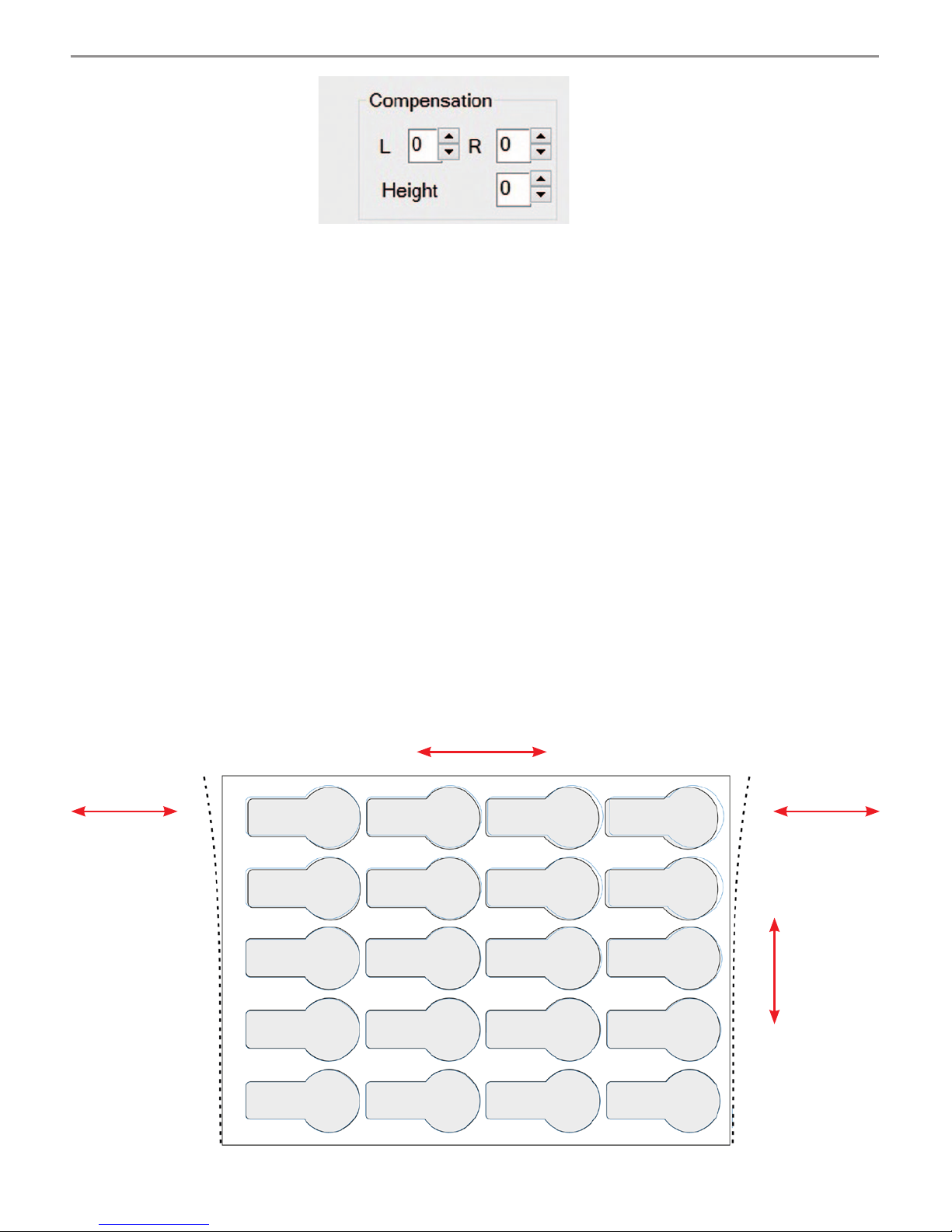 Compensation

L 0 R 0

Height 0